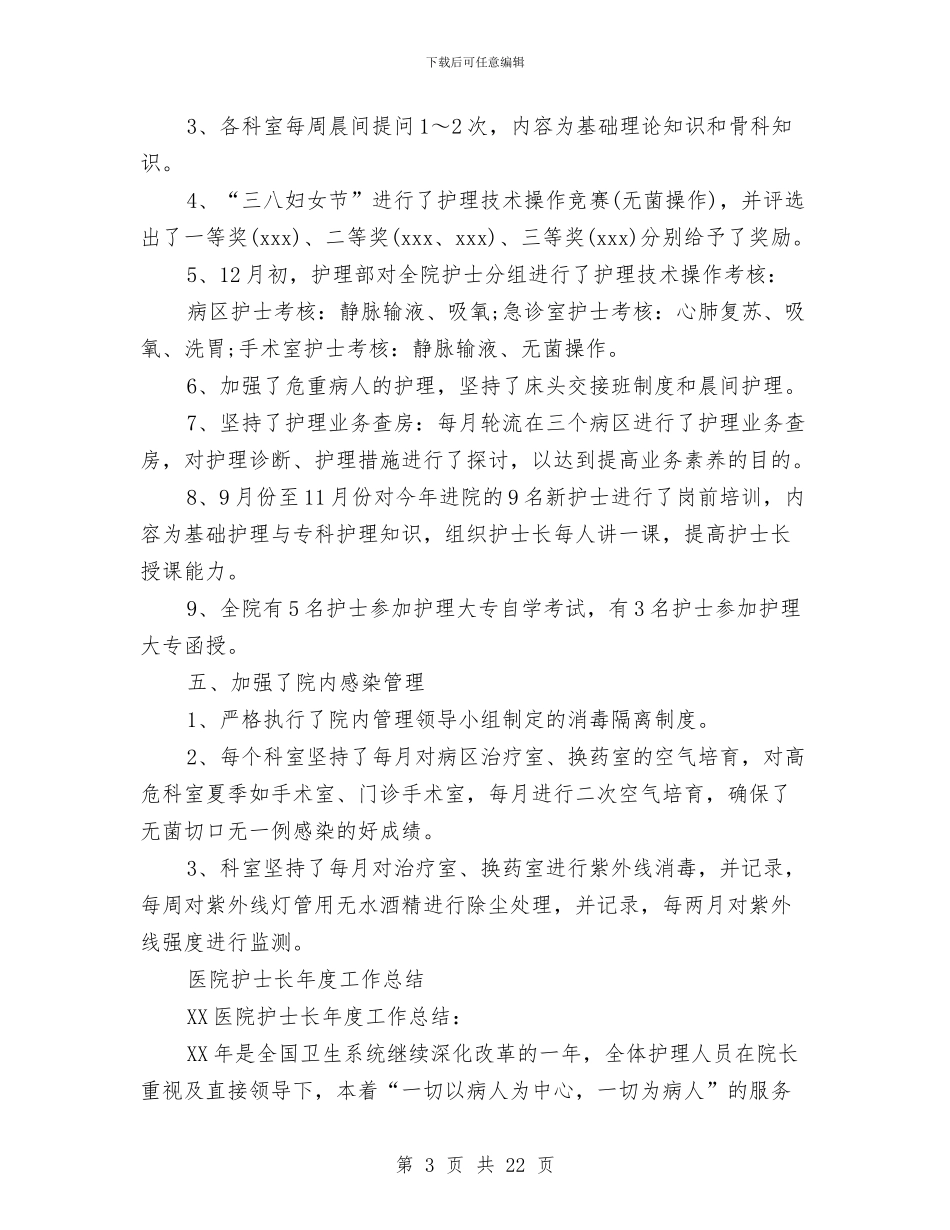 下载后可任意编辑

3、各科室每周晨间提问1～2次，内容为基础理论知识和骨科知识。

4、“三八妇女节”进行了护理技术操作竞赛(无菌操作)，并评选出了一等奖(xxx)、二等奖(xxx、xxx)、三等奖(xxx)分别给予了奖励。

5、12月初，护理部对全院护士分组进行了护理技术操作考核：

病区护士考核：静脉输液、吸氧;急诊室护士考核：心肺复苏、吸氧、洗胃;手术室护士考核：静脉输液、无菌操作。

6、加强了危重病人的护理，坚持了床头交接班制度和晨间护理。

7、坚持了护理业务查房：每月轮流在三个病区进行了护理业务查房，对护理诊断、护理措施进行了探讨，以达到提高业务素养的目的。

8、9月份至11月份对今年进院的9名新护士进行了岗前培训，内容为基础护理与专科护理知识，组织护士长每人讲一课，提高护士长授课能力。

9、全院有5名护士参加护理大专自学考试，有3名护士参加护理大专函授。

五、加强了院内感染管理

1、严格执行了院内管理领导小组制定的消毒隔离制度。

2、每个科室坚持了每月对病区治疗室、换药室的空气培育，对高危科室夏季如手术室、门诊手术室，每月进行二次空气培育，确保了无菌切口无一例感染的好成绩。

3、科室坚持了每月对治疗室、换药室进行紫外线消毒，并记录，每周对紫外线灯管用无水酒精进行除尘处理，并记录，每两月对紫外线强度进行监测。

医院护士长年度工作总结

XX医院护士长年度工作总结：

XX年是全国卫生系统继续深化改革的一年，全体护理人员在院长重视及直接领导下，本着“一切以病人为中心，一切为病人”的服务

第 3 页 共 22 页